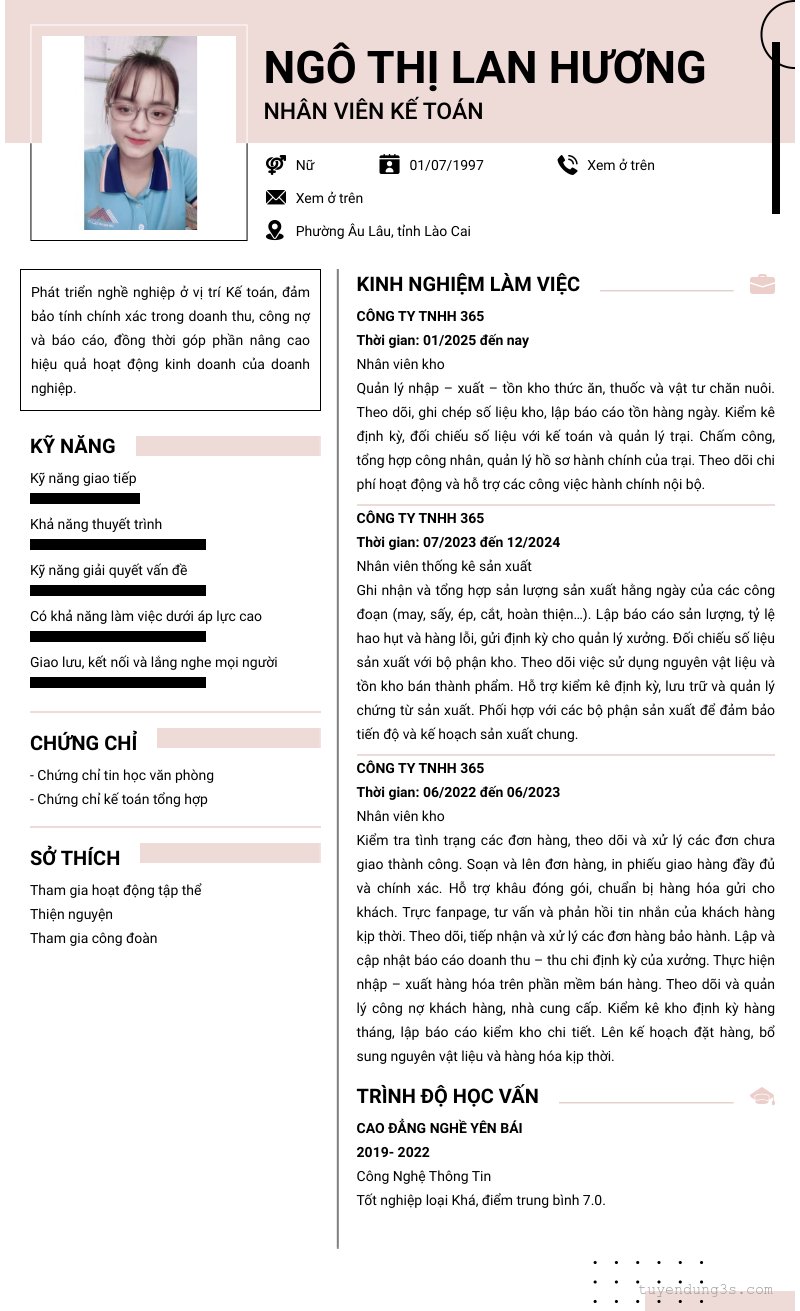 NGÔ THỊ LAN HƯƠNG
NHÂN VIÊN KẾ TOÁN

Nữ
01/07/1997
Xem ở trên
Xem ở trên
Phường Âu Lâu, tỉnh Lào Cai

Phát triển nghề nghiệp ở vị trí Kế toán, đảm bảo tính chính xác trong doanh thu, công nợ và báo cáo, đồng thời góp phần nâng cao hiệu quả hoạt động kinh doanh của doanh nghiệp.

KỸ NĂNG
Kỹ năng giao tiếp
Khả năng thuyết trình
Kỹ năng giải quyết vấn đề
Có khả năng làm việc dưới áp lực cao
Giao lưu, kết nối và lắng nghe mọi người

CHỨNG CHỈ
- Chứng chỉ tin học văn phòng
- Chứng chỉ kế toán tổng hợp

SỞ THÍCH
Tham gia hoạt động tập thể
Thiện nguyện
Tham gia công đoàn

KINH NGHIỆM LÀM VIỆC
CÔNG TY TNHH 365
Thời gian: 01/2025 đến nay
Nhân viên kho
Quản lý nhập – xuất – tồn kho thức ăn, thuốc và vật tư chăn nuôi. Theo dõi, ghi chép số liệu kho, lập báo cáo tồn hàng ngày. Kiểm kê định kỳ, đối chiếu số liệu với kế toán và quản lý trại. Chấm công, tổng hợp công nhân, quản lý hồ sơ hành chính của trại. Theo dõi chi phí hoạt động và hỗ trợ các công việc hành chính nội bộ.

CÔNG TY TNHH 365
Thời gian: 07/2023 đến 12/2024
Nhân viên thống kê sản xuất
Ghi nhận và tổng hợp sản lượng sản xuất hằng ngày của các công đoạn (may, sấy, ép, cắt, hoàn thiện…). Lập báo cáo sản lượng, tỷ lệ hao hụt và hàng lỗi, gửi định kỳ cho quản lý xưởng. Đối chiếu số liệu sản xuất với bộ phận kho. Theo dõi việc sử dụng nguyên vật liệu và tồn kho bán thành phẩm. Hỗ trợ kiểm kê định kỳ, lưu trữ và quản lý chứng từ sản xuất. Phối hợp với các bộ phận sản xuất để đảm bảo tiến độ và kế hoạch sản xuất chung.

CÔNG TY TNHH 365
Thời gian: 06/2022 đến 06/2023
Nhân viên kho
Kiểm tra tình trạng các đơn hàng, theo dõi và xử lý các đơn chưa giao thành công. Soạn và lên đơn hàng, in phiếu giao hàng đầy đủ và chính xác. Hỗ trợ khâu đóng gói, chuẩn bị hàng hóa gửi cho khách. Trực fanpage, tư vấn và phản hồi tin nhắn của khách hàng kịp thời. Theo dõi, tiếp nhận và xử lý các đơn hàng bảo hành. Lập và cập nhật báo cáo doanh thu – thu chi định kỳ của xưởng. Thực hiện nhập – xuất hàng hóa trên phần mềm bán hàng. Theo dõi và quản lý công nợ khách hàng, nhà cung cấp. Kiểm kê kho định kỳ hàng tháng, lập báo cáo kiểm kho chi tiết. Lên kế hoạch đặt hàng, bổ sung nguyên vật liệu và hàng hóa kịp thời.

TRÌNH ĐỘ HỌC VẤN
CAO ĐẲNG NGHỀ YÊN BÁI
2019- 2022
Công Nghệ Thông Tin
Tốt nghiệp loại Khá, điểm trung bình 7.0.

tuyendung3s.com